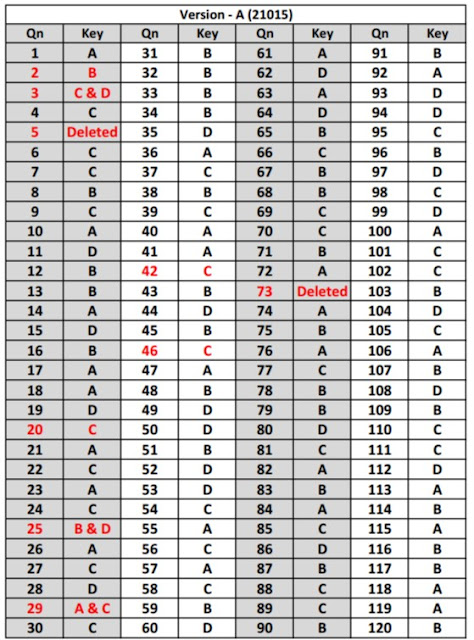 Version - A (21015)

| Qn | Key | Qn | Key | Qn | Key | Qn | Key |
|---|---|---|---|---|---|---|---|
| 1 | A | 31 | B | 61 | A | 91 | B |
| 2 | B | 32 | B | 62 | D | 92 | A |
| 3 | C & D | 33 | B | 63 | A | 93 | D |
| 4 | C | 34 | B | 64 | D | 94 | D |
| 5 | Deleted | 35 | D | 65 | B | 95 | C |
| 6 | C | 36 | A | 66 | C | 96 | B |
| 7 | C | 37 | C | 67 | B | 97 | D |
| 8 | B | 38 | B | 68 | B | 98 | C |
| 9 | C | 39 | C | 69 | C | 99 | D |
| 10 | A | 40 | A | 70 | C | 100 | A |
| 11 | D | 41 | A | 71 | B | 101 | C |
| 12 | B | 42 | C | 72 | A | 102 | C |
| 13 | B | 43 | B | 73 | Deleted | 103 | B |
| 14 | A | 44 | D | 74 | A | 104 | D |
| 15 | D | 45 | B | 75 | B | 105 | C |
| 16 | B | 46 | C | 76 | A | 106 | A |
| 17 | A | 47 | A | 77 | C | 107 | B |
| 18 | A | 48 | B | 78 | B | 108 | D |
| 19 | D | 49 | D | 79 | B | 109 | B |
| 20 | C | 50 | D | 80 | D | 110 | C |
| 21 | A | 51 | B | 81 | C | 111 | C |
| 22 | C | 52 | D | 82 | A | 112 | D |
| 23 | A | 53 | D | 83 | B | 113 | A |
| 24 | C | 54 | C | 84 | A | 114 | B |
| 25 | B & D | 55 | A | 85 | C | 115 | A |
| 26 | A | 56 | C | 86 | D | 116 | B |
| 27 | C | 57 | A | 87 | B | 117 | B |
| 28 | D | 58 | C | 88 | C | 118 | A |
| 29 | A & C | 59 | B | 89 | C | 119 | A |
| 30 | C | 60 | D | 90 | B | 120 | B |